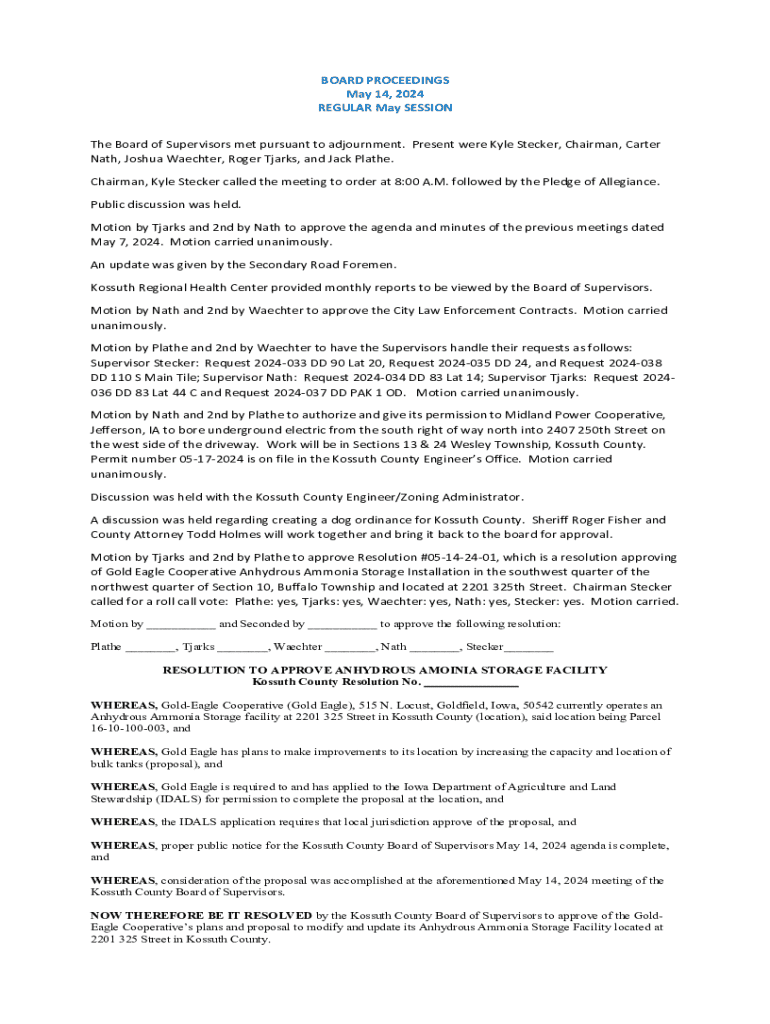 BOARD PROCEEDINGS
May 14, 2024
REGULAR May SESSION

The Board of Supervisors met pursuant to adjournment. Present were Kyle Stecker, Chairman, Carter Nath, Joshua Waechter, Roger Tjarks, and Jack Plathe.

Chairman, Kyle Stecker called the meeting to order at 8:00 A.M. followed by the Pledge of Allegiance.

Public discussion was held.

Motion by Tjarks and 2nd by Nath to approve the agenda and minutes of the previous meetings dated May 7, 2024. Motion carried unanimously.

An update was given by the Secondary Road Foremen.

Kossuth Regional Health Center provided monthly reports to be viewed by the Board of Supervisors.

Motion by Nath and 2nd by Waechter to approve the City Law Enforcement Contracts. Motion carried unanimously.

Motion by Plathe and 2nd by Waechter to have the Supervisors handle their requests as follows: Supervisor Stecker: Request 2024-033 DD 90 Lat 20, Request 2024-035 DD 24, and Request 2024-038 DD 110 S Main Tile; Supervisor Nath: Request 2024-034 DD 83 Lat 14; Supervisor Tjarks: Request 2024-036 DD 83 Lat 44 C and Request 2024-037 DD PAK 1 OD. Motion carried unanimously.

Motion by Nath and 2nd by Plathe to authorize and give its permission to Midland Power Cooperative, Jefferson, IA to bore underground electric from the south right of way north into 2407 250th Street on the west side of the driveway. Work will be in Sections 13 & 24 Wesley Township, Kossuth County. Permit number 05-17-2024 is on file in the Kossuth County Engineer's Office. Motion carried unanimously.

Discussion was held with the Kossuth County Engineer/Zoning Administrator.

A discussion was held regarding creating a dog ordinance for Kossuth County. Sheriff Roger Fisher and County Attorney Todd Holmes will work together and bring it back to the board for approval.

Motion by Tjarks and 2nd by Plathe to approve Resolution #05-14-24-01, which is a resolution approving of Gold Eagle Cooperative Anhydrous Ammonia Storage Installation in the southwest quarter of the northwest quarter of Section 10, Buffalo Township and located at 2201 325th Street. Chairman Stecker called for a roll call vote: Plathe: yes, Tjarks: yes, Waechter: yes, Nath: yes, Stecker: yes. Motion carried.

Motion by ___________ and Seconded by ___________ to approve the following resolution:

Plathe ________, Tjarks ________, Waechter ________, Nath ________, Stecker________

RESOLUTION TO APPROVE ANHYDROUS AMOINIA STORAGE FACILITY
Kossuth County Resolution No. _______________

WHEREAS, Gold-Eagle Cooperative (Gold Eagle), 515 N. Locust, Goldfield, Iowa, 50542 currently operates an Anhydrous Ammonia Storage facility at 2201 325 Street in Kossuth County (location), said location being Parcel 16-10-100-003, and

WHEREAS, Gold Eagle has plans to make improvements to its location by increasing the capacity and location of bulk tanks (proposal), and

WHEREAS, Gold Eagle is required to and has applied to the Iowa Department of Agriculture and Land Stewardship (IDALS) for permission to complete the proposal at the location, and

WHEREAS, the IDALS application requires that local jurisdiction approve of the proposal, and

WHEREAS, proper public notice for the Kossuth County Board of Supervisors May 14, 2024 agenda is complete, and

WHEREAS, consideration of the proposal was accomplished at the aforementioned May 14, 2024 meeting of the Kossuth County Board of Supervisors.

NOW THEREFORE BE IT RESOLVED by the Kossuth County Board of Supervisors to approve of the Gold-Eagle Cooperative's plans and proposal to modify and update its Anhydrous Ammonia Storage Facility located at 2201 325 Street in Kossuth County.